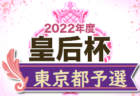 2022年度
皇后杯
東京都予選